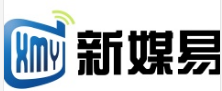 XMY 新媒易